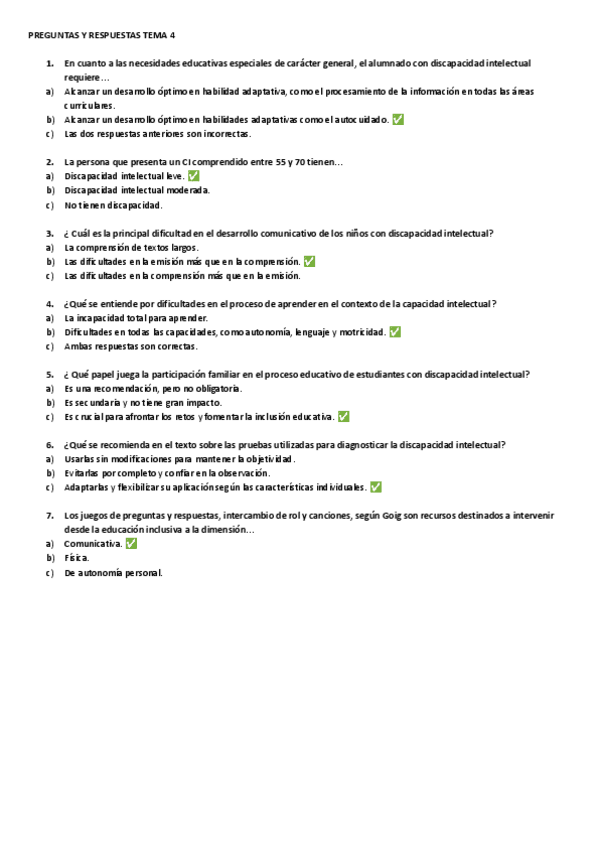 PREGUNTAS Y RESPUESTAS TEMA 4

1. En cuanto a las necesidades educativas especiales de carácter general, el alumnado con discapacidad intelectual requiere…
a) Alcanzar un desarrollo óptimo en habilidad adaptativa, como el procesamiento de la información en todas las áreas curriculares.
b) Alcanzar un desarrollo óptimo en habilidades adaptativas como el autocuidado. ✅
c) Las dos respuestas anteriores son incorrectas.

2. La persona que presenta un CI comprendido entre 55 y 70 tienen…
a) Discapacidad intelectual leve. ✅
b) Discapacidad intelectual moderada.
c) No tienen discapacidad.

3. ¿ Cuál es la principal dificultad en el desarrollo comunicativo de los niños con discapacidad intelectual?
a) La comprensión de textos largos.
b) Las dificultades en la emisión más que en la comprensión. ✅
c) Las dificultades en la comprensión más que en la emisión.

4. ¿Qué se entiende por dificultades en el proceso de aprender en el contexto de la capacidad intelectual?
a) La incapacidad total para aprender.
b) Dificultades en todas las capacidades, como autonomía, lenguaje y motricidad. ✅
c) Ambas respuestas son correctas.

5. ¿ Qué papel juega la participación familiar en el proceso educativo de estudiantes con discapacidad intelectual?
a) Es una recomendación, pero no obligatoria.
b) Es secundaria y no tiene gran impacto.
c) Es crucial para afrontar los retos y fomentar la inclusión educativa. ✅

6. ¿Qué se recomienda en el texto sobre las pruebas utilizadas para diagnosticar la discapacidad intelectual?
a) Usarlas sin modificaciones para mantener la objetividad.
b) Evitarlas por completo y confiar en la observación.
c) Adaptarlas y flexibilizar su aplicación según las características individuales. ✅

7. Los juegos de preguntas y respuestas, intercambio de rol y canciones, según Goig son recursos destinados a intervenir desde la educación inclusiva a la dimensión…
a) Comunicativa. ✅
b) Física.
c) De autonomía personal.